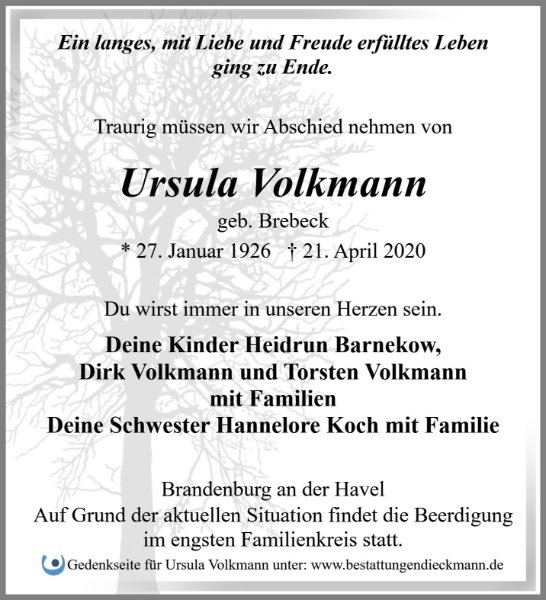 Ein langes, mit Liebe und Freude erfülltes Leben ging zu Ende.

Traurig müssen wir Abschied nehmen von

Ursula Volkmann

geb. Brebeck

* 27. Januar 1926 † 21. April 2020

Du wirst immer in unseren Herzen sein.

Deine Kinder Heidrun Barnekow,
Dirk Volkmann und Torsten Volkmann
mit Familien
Deine Schwester Hannelore Koch mit Familie

Brandenburg an der Havel
Auf Grund der aktuellen Situation findet die Beerdigung im engsten Familienkreis statt.

Gedenkseite für Ursula Volkmann unter: www.bestattungendieckmann.de